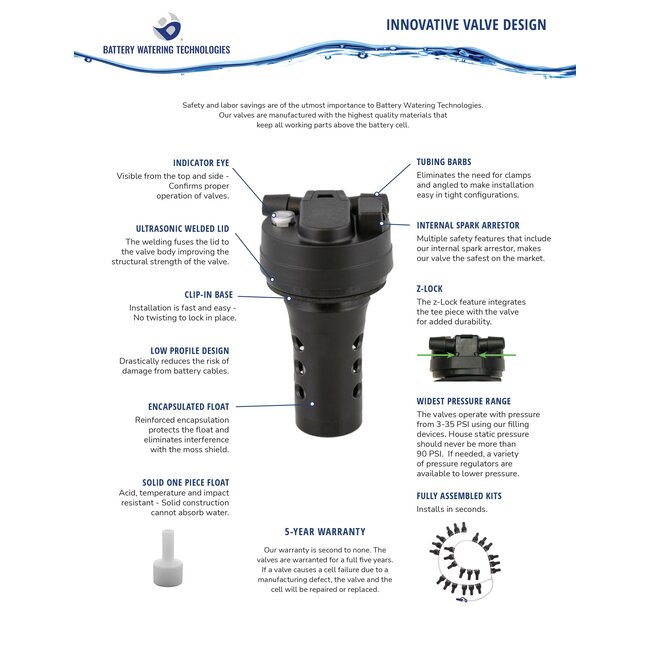 BATTERY WATERING TECHNOLOGIES

INNOVATIVE VALVE DESIGN

Safety and labor savings are of the utmost importance to Battery Watering Technologies. Our valves are manufactured with the highest quality materials that keep all working parts above the battery cell.

INDICATOR EYE
Visible from the top and side - Confirms proper operation of valves.

ULTRASONIC WELDED LID
The welding fuses the lid to the valve body improving the structural strength of the valve.

CLIP-IN BASE
Installation is fast and easy - No twisting to lock in place.

LOW PROFILE DESIGN
Drastically reduces the risk of damage from battery cables.

ENCAPSULATED FLOAT
Reinforced encapsulation protects the float and eliminates interference with the moss shield.

SOLID ONE PIECE FLOAT
Acid, temperature and impact resistant - Solid construction cannot absorb water.

TUBING BARBS
Eliminates the need for clamps and angled to make installation easy in tight configurations.

INTERNAL SPARK ARRESTOR
Multiple safety features that include our internal spark arrestor, makes our valve the safest on the market.

Z-LOCK
The z-Lock feature integrates the tee piece with the valve for added durability.

WIDEST PRESSURE RANGE
The valves operate with pressure from 3-35 PSI using our filling devices. House static pressure should never be more than 90 PSI. If needed, a variety of pressure regulators are available to lower pressure.

FULLY ASSEMBLED KITS
Installs in seconds.

5-YEAR WARRANTY
Our warranty is second to none. The valves are warranted for a full five years. If a valve causes a cell failure due to a manufacturing defect, the valve and the cell will be repaired or replaced.